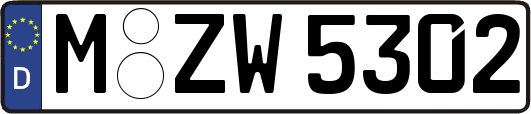 D M ZW 5302